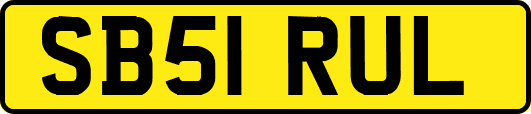 SB51 RUL